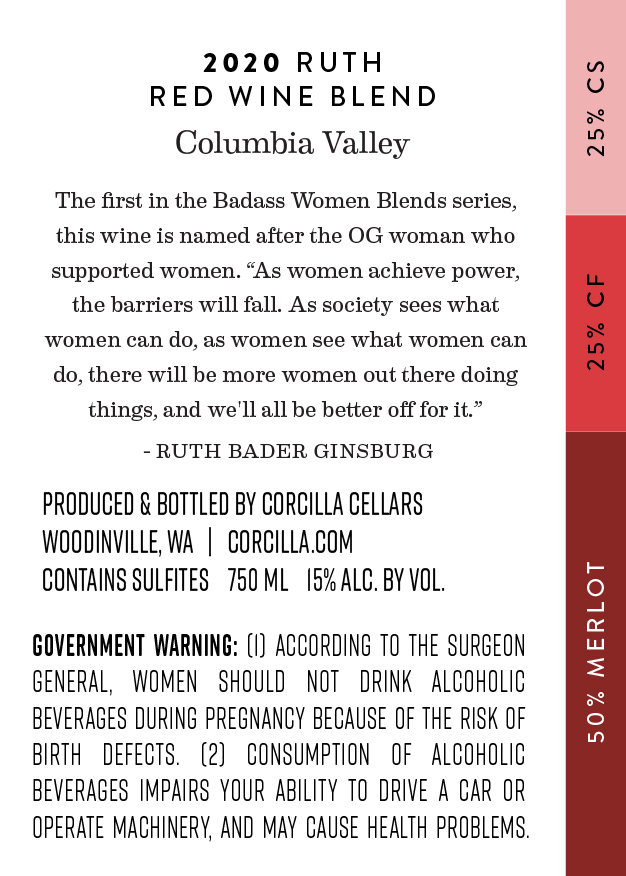 2020 RUTH
RED WINE BLEND
Columbia Valley

The first in the Badass Women Blends series, this wine is named after the OG woman who supported women. “As women achieve power, the barriers will fall. As society sees what women can do, as women see what women can do, there will be more women out there doing things, and we'll all be better off for it.”

- RUTH BADER GINSBURG

PRODUCED & BOTTLED BY CORCILLA CELLARS
WOODINVILLE, WA | CORCILLA.COM
CONTAINS SULFITES 750 ML 15% ALC. BY VOL.

GOVERNMENT WARNING: (1) ACCORDING TO THE SURGEON GENERAL, WOMEN SHOULD NOT DRINK ALCOHOLIC BEVERAGES DURING PREGNANCY BECAUSE OF THE RISK OF BIRTH DEFECTS. (2) CONSUMPTION OF ALCOHOLIC BEVERAGES IMPAIRS YOUR ABILITY TO DRIVE A CAR OR OPERATE MACHINERY, AND MAY CAUSE HEALTH PROBLEMS.

25% CS

25% CF

50% MERLOT